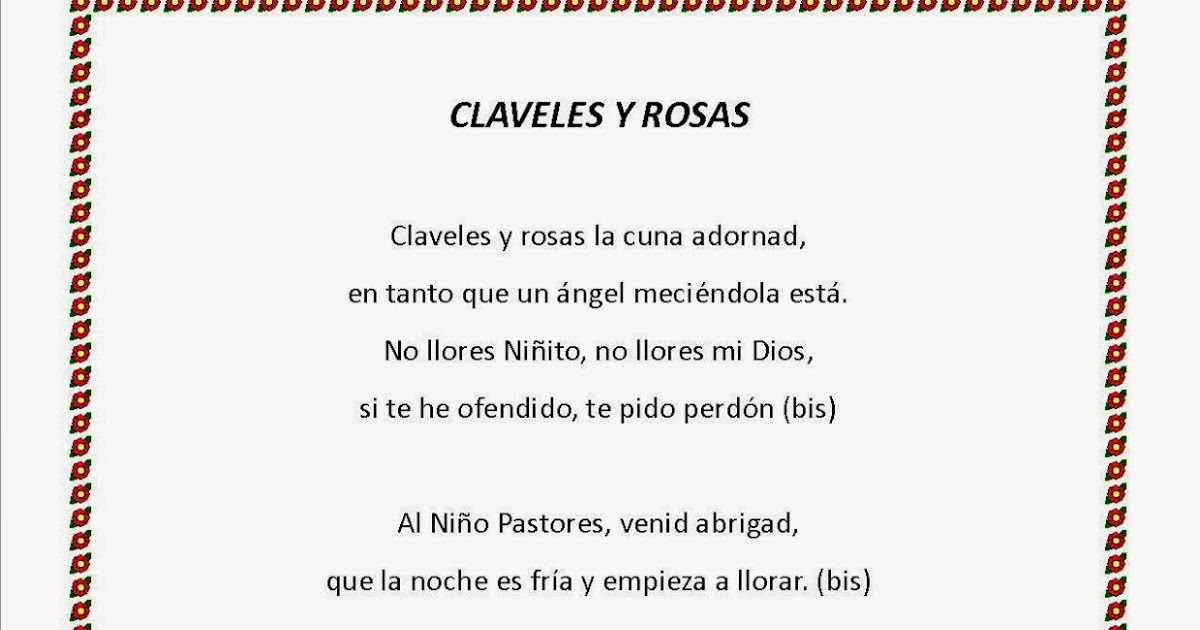 CLAVELES Y ROSAS

Claveles y rosas la cuna adornad,
en tanto que un ángel meciéndola está.
No llores Niñito, no llores mi Dios,
si te he ofendido, te pido perdón (bis)

Al Niño Pastores, venid abrigad,
que la noche es fría y empieza a llorar. (bis)